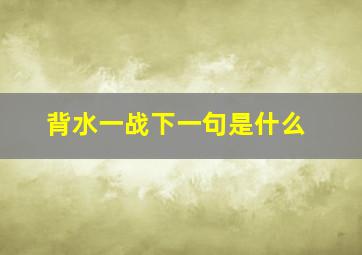 背水一战下一句是什么